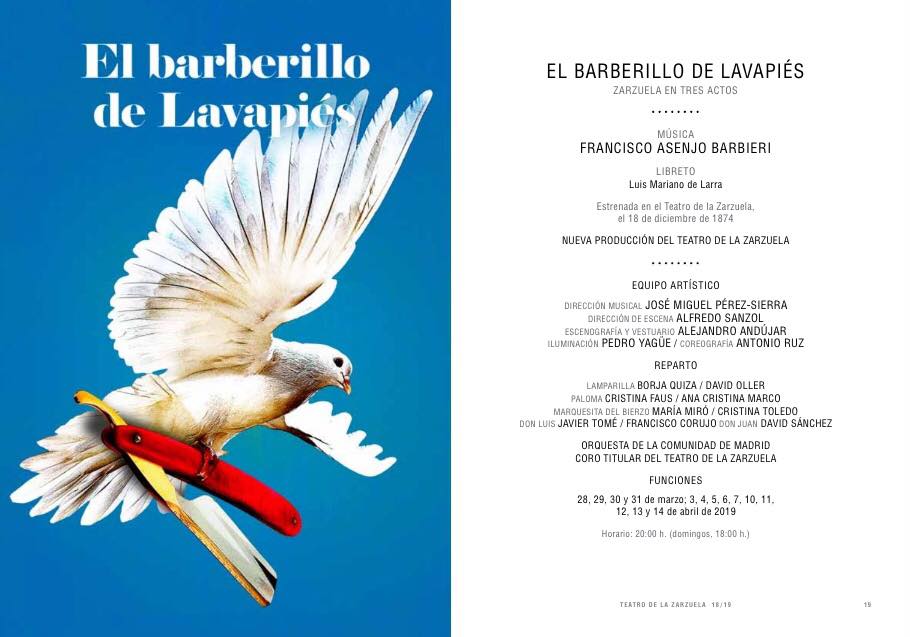 El barberillo de Lavapiés

EL BARBERILLO DE LAVAPIÉS
ZARZUELA EN TRES ACTOS

........

MÚSICA
FRANCISCO ASENJO BARBIERI

LIBRETO
Luis Mariano de Larra

Estrenada en el Teatro de la Zarzuela, el 18 de diciembre de 1874

NUEVA PRODUCCIÓN DEL TEATRO DE LA ZARZUELA

........

EQUIPO ARTÍSTICO

DIRECCIÓN MUSICAL JOSÉ MIGUEL PÉREZ-SIERRA
DIRECCIÓN DE ESCENA ALFREDO SANZOL
ESCENOGRAFÍA Y VESTUARIO ALEJANDRO ANDÚJAR
ILUMINACIÓN PEDRO YAGÜE / COREOGRAFÍA ANTONIO RUZ

REPARTO

LAMPARILLA BORJA QUIZA / DAVID OLLER
PALOMA CRISTINA FAUS / ANA CRISTINA MARCO
MARQUESITA DEL BIERZO MARÍA MIRÓ / CRISTINA TOLEDO
DON LUIS JAVIER TOMÉ / FRANCISCO CORUJO DON JUAN DAVID SÁNCHEZ

ORQUESTA DE LA COMUNIDAD DE MADRID
CORO TITULAR DEL TEATRO DE LA ZARZUELA

FUNCIONES

28, 29, 30 y 31 de marzo; 3, 4, 5, 6, 7, 10, 11, 12, 13 y 14 de abril de 2019

Horario: 20:00 h. (domingos, 18:00 h.)

TEATRO DE LA ZARZUELA 18/19 19